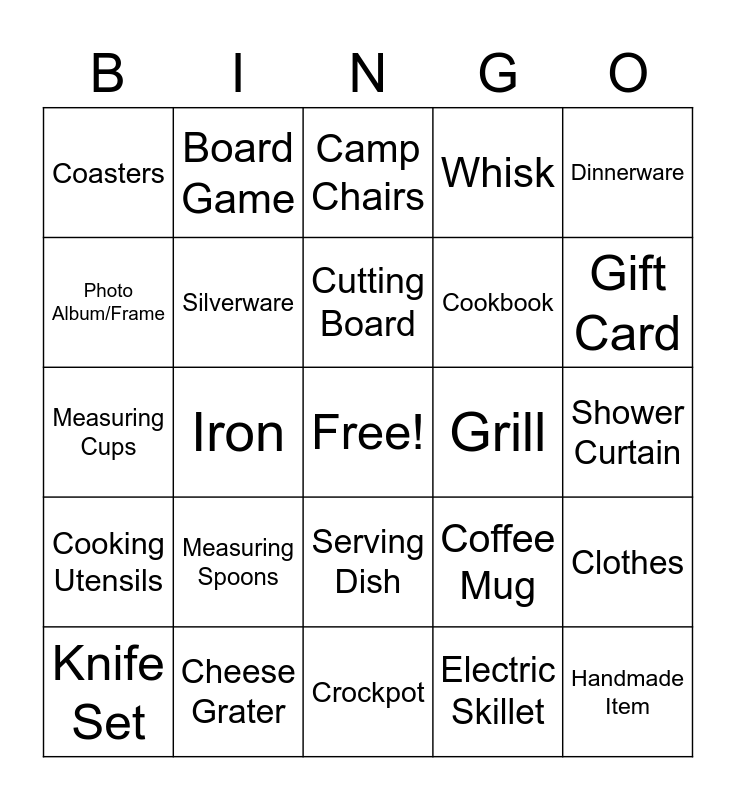 | B | I | N | G | O |
|---|---|---|---|---|
| Coasters | Board Game | Camp Chairs | Whisk | Dinnerware |
| Photo Album/Frame | Silverware | Cutting Board | Cookbook | Gift Card |
| Measuring Cups | Iron | Free! | Grill | Shower Curtain |
| Cooking Utensils | Measuring Spoons | Serving Dish | Coffee Mug | Clothes |
| Knife Set | Cheese Grater | Crockpot | Electric Skillet | Handmade Item |